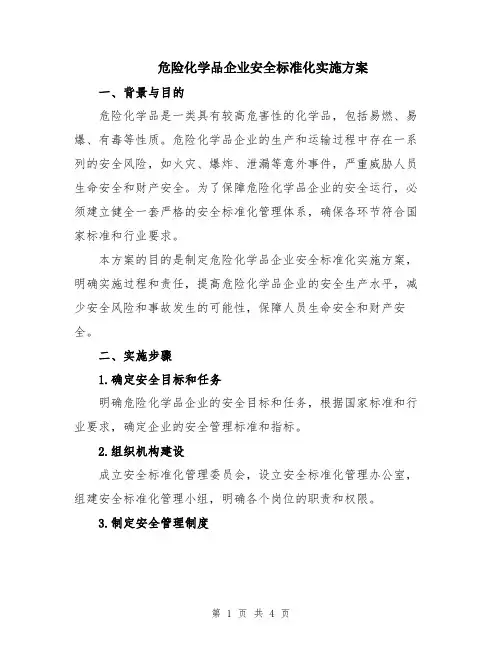 危险化学品企业安全标准化实施方案

一、背景与目的

危险化学品是一类具有较高危害性的化学品，包括易燃、易爆、有毒等性质。危险化学品企业的生产和运输过程中存在一系列的安全风险，如火灾、爆炸、泄漏等意外事件，严重威胁人员生命安全和财产安全。为了保障危险化学品企业的安全运行，必须建立健全一套严格的安全标准化管理体系，确保各环节符合国家标准和行业要求。

本方案的目的是制定危险化学品企业安全标准化实施方案，明确实施过程和责任，提高危险化学品企业的安全生产水平，减少安全风险和事故发生的可能性，保障人员生命安全和财产安全。

二、实施步骤

1.确定安全目标和任务

明确危险化学品企业的安全目标和任务，根据国家标准和行业要求，确定企业的安全管理标准和指标。

2.组织机构建设

成立安全标准化管理委员会，设立安全标准化管理办公室，组建安全标准化管理小组，明确各个岗位的职责和权限。

3.制定安全管理制度

第 1 页 共 4 页